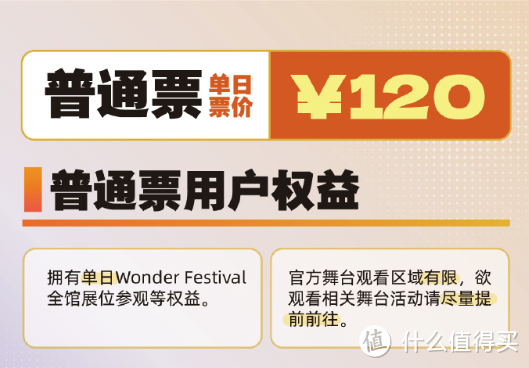 普通票 单日票价 ¥120

普通票用户权益

拥有单日Wonder Festival全馆展位参观等权益。

官方舞台观看区域有限，欲观看相关舞台活动请尽量提前前往。

值 什么值得买